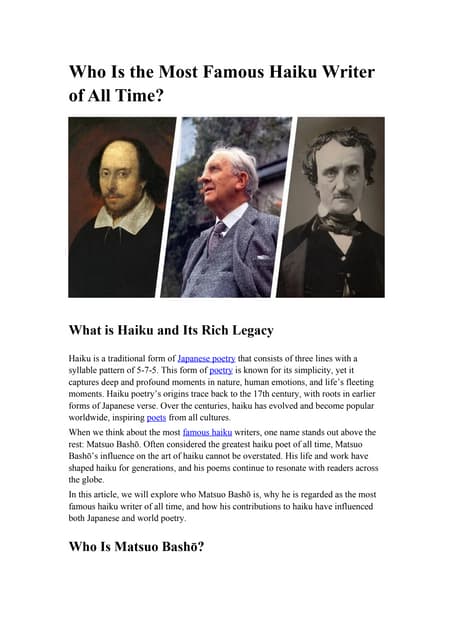 Who Is the Most Famous Haiku Writer of All Time?

What is Haiku and Its Rich Legacy

Haiku is a traditional form of Japanese poetry that consists of three lines with a syllable pattern of 5-7-5. This form of poetry is known for its simplicity, yet it captures deep and profound moments in nature, human emotions, and life's fleeting moments. Haiku poetry's origins trace back to the 17th century, with roots in earlier forms of Japanese verse. Over the centuries, haiku has evolved and become popular worldwide, inspiring poets from all cultures.

When we think about the most famous haiku writers, one name stands out above the rest: Matsuo Bashō. Often considered the greatest haiku poet of all time, Matsuo Bashō's influence on the art of haiku cannot be overstated. His life and work have shaped haiku for generations, and his poems continue to resonate with readers across the globe.

In this article, we will explore who Matsuo Bashō is, why he is regarded as the most famous haiku writer of all time, and how his contributions to haiku have influenced both Japanese and world poetry.

Who Is Matsuo Bashō?